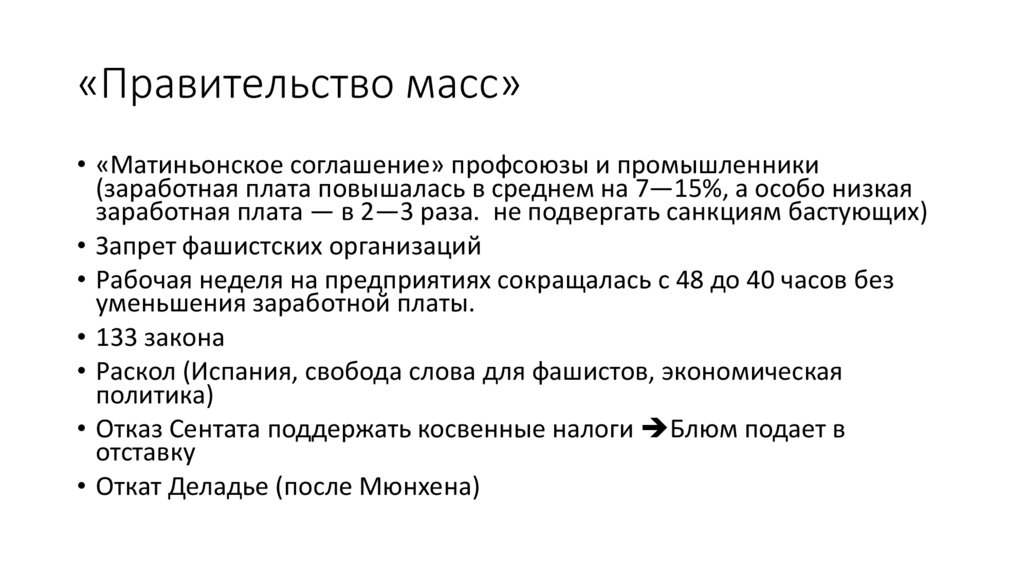 «Правительство масс»

• «Матиньонское соглашение» профсоюзы и промышленники (заработная плата повышалась в среднем на 7—15%, а особо низкая заработная плата — в 2—3 раза. не подвергать санкциям бастующих)
• Запрет фашистских организаций
• Рабочая неделя на предприятиях сокращалась с 48 до 40 часов без уменьшения заработной платы.
• 133 закона
• Раскол (Испания, свобода слова для фашистов, экономическая политика)
• Отказ Сентата поддержать косвенные налоги ➔Блюм подает в отставку
• Откат Деладье (после Мюнхена)